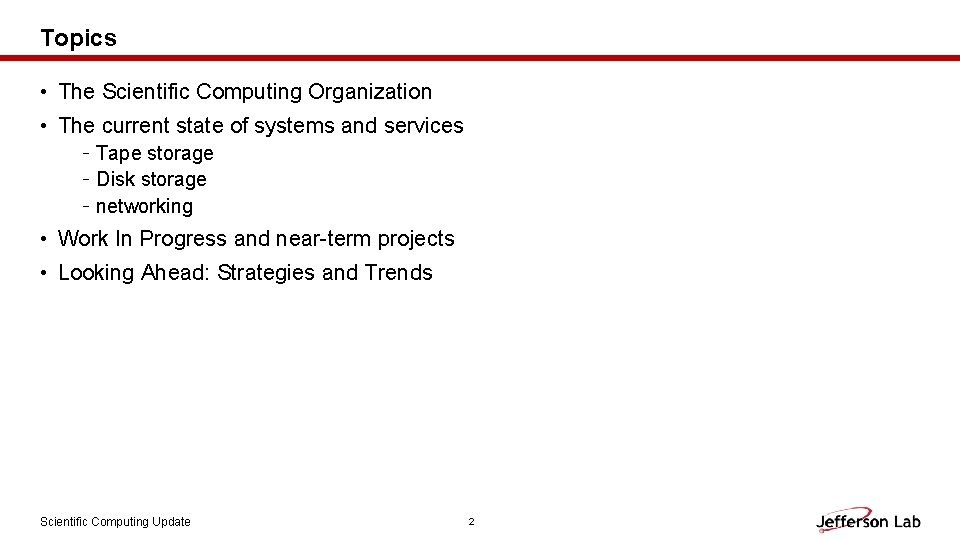 Topics

• The Scientific Computing Organization
• The current state of systems and services
- Tape storage
- Disk storage
- networking
• Work In Progress and near-term projects
• Looking Ahead: Strategies and Trends

Scientific Computing Update

2

Jefferson Lab